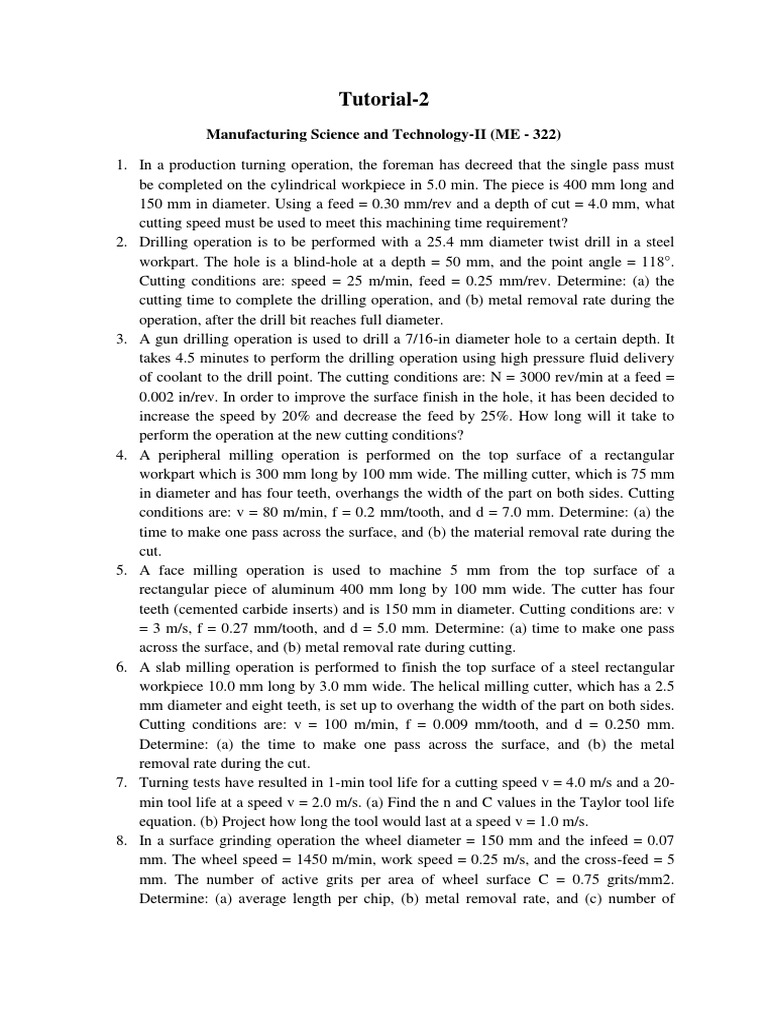 Tutorial-2

Manufacturing Science and Technology-II (ME - 322)

1. In a production turning operation, the foreman has decreed that the single pass must be completed on the cylindrical workpiece in 5.0 min. The piece is 400 mm long and 150 mm in diameter. Using a feed = 0.30 mm/rev and a depth of cut = 4.0 mm, what cutting speed must be used to meet this machining time requirement?
2. Drilling operation is to be performed with a 25.4 mm diameter twist drill in a steel workpart. The hole is a blind-hole at a depth = 50 mm, and the point angle = 118°. Cutting conditions are: speed = 25 m/min, feed = 0.25 mm/rev. Determine: (a) the cutting time to complete the drilling operation, and (b) metal removal rate during the operation, after the drill bit reaches full diameter.
3. A gun drilling operation is used to drill a 7/16-in diameter hole to a certain depth. It takes 4.5 minutes to perform the drilling operation using high pressure fluid delivery of coolant to the drill point. The cutting conditions are: N = 3000 rev/min at a feed = 0.002 in/rev. In order to improve the surface finish in the hole, it has been decided to increase the speed by 20% and decrease the feed by 25%. How long will it take to perform the operation at the new cutting conditions?
4. A peripheral milling operation is performed on the top surface of a rectangular workpart which is 300 mm long by 100 mm wide. The milling cutter, which is 75 mm in diameter and has four teeth, overhangs the width of the part on both sides. Cutting conditions are: v = 80 m/min, f = 0.2 mm/tooth, and d = 7.0 mm. Determine: (a) the time to make one pass across the surface, and (b) the material removal rate during the cut.
5. A face milling operation is used to machine 5 mm from the top surface of a rectangular piece of aluminum 400 mm long by 100 mm wide. The cutter has four teeth (cemented carbide inserts) and is 150 mm in diameter. Cutting conditions are: v = 3 m/s, f = 0.27 mm/tooth, and d = 5.0 mm. Determine: (a) time to make one pass across the surface, and (b) metal removal rate during cutting.
6. A slab milling operation is performed to finish the top surface of a steel rectangular workpiece 10.0 mm long by 3.0 mm wide. The helical milling cutter, which has a 2.5 mm diameter and eight teeth, is set up to overhang the width of the part on both sides. Cutting conditions are: v = 100 m/min, f = 0.009 mm/tooth, and d = 0.250 mm. Determine: (a) the time to make one pass across the surface, and (b) the metal removal rate during the cut.
7. Turning tests have resulted in 1-min tool life for a cutting speed v = 4.0 m/s and a 20-min tool life at a speed v = 2.0 m/s. (a) Find the n and C values in the Taylor tool life equation. (b) Project how long the tool would last at a speed v = 1.0 m/s.
8. In a surface grinding operation the wheel diameter = 150 mm and the infeed = 0.07 mm. The wheel speed = 1450 m/min, work speed = 0.25 m/s, and the cross-feed = 5 mm. The number of active grits per area of wheel surface C = 0.75 grits/mm2. Determine: (a) average length per chip, (b) metal removal rate, and (c) number of